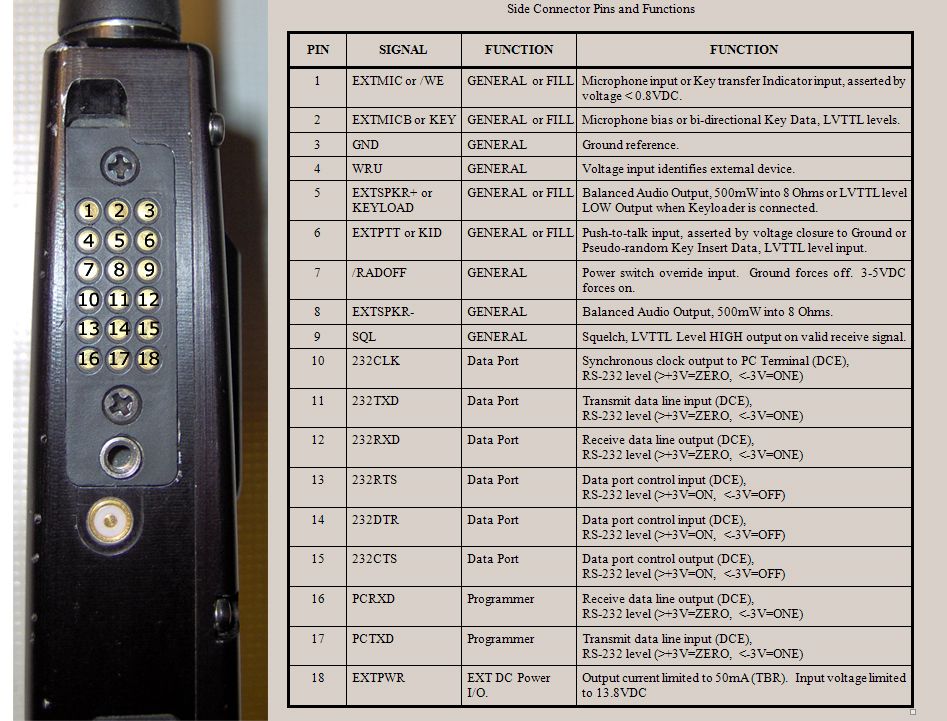 1
2
3
4
5
6
7
8
9
10
11
12
13
14
15
16
17
18

Side Connector Pins and Functions

| PIN | SIGNAL | FUNCTION | FUNCTION |
|---|---|---|---|
| 1 | EXTMIC or /WE | GENERAL or FILL | Microphone input or Key transfer Indicator input, asserted by voltage < 0.8VDC. |
| 2 | EXTMICB or KEY | GENERAL or FILL | Microphone bias or bi-directional Key Data, LVTTL levels. |
| 3 | GND | GENERAL | Ground reference. |
| 4 | WRU | GENERAL | Voltage input identifies external device. |
| 5 | EXTSPKR+ or KEYLOAD | GENERAL or FILL | Balanced Audio Output, 500mW into 8 Ohms or LVTTL level LOW Output when Keyloader is connected. |
| 6 | EXTPTT or KID | GENERAL or FILL | Push-to-talk input, asserted by voltage closure to Ground or Pseudo-random Key Insert Data, LVTTL level input. |
| 7 | /RADOFF | GENERAL | Power switch override input. Ground forces off. 3-5VDC forces on. |
| 8 | EXTSPKR- | GENERAL | Balanced Audio Output, 500mW into 8 Ohms. |
| 9 | SQL | GENERAL | Squelch, LVTTL Level HIGH output on valid receive signal. |
| 10 | 232CLK | Data Port | Synchronous clock output to PC Terminal (DCE), RS-232 level (>+3V=ZERO, <-3V=ONE) |
| 11 | 232TXD | Data Port | Transmit data line input (DCE), RS-232 level (>+3V=ZERO, <-3V=ONE) |
| 12 | 232RXD | Data Port | Receive data line output (DCE), RS-232 level (>+3V=ZERO, <-3V=ONE) |
| 13 | 232RTS | Data Port | Data port control input (DCE), RS-232 level (>+3V=ON, <-3V=OFF) |
| 14 | 232DTR | Data Port | Data port control input (DCE), RS-232 level (>+3V=ON, <-3V=OFF) |
| 15 | 232CTS | Data Port | Data port control output (DCE), RS-232 level (>+3V=ON, <-3V=OFF) |
| 16 | PCRXD | Programmer | Receive data line output (DCE), RS-232 level (>+3V=ZERO, <-3V=ONE) |
| 17 | PCTXD | Programmer | Transmit data line input (DCE), RS-232 level (>+3V=ZERO, <-3V=ONE) |
| 18 | EXTPWR | EXT DC Power I/O. | Output current limited to 50mA (TBR). Input voltage limited to 13.8VDC |